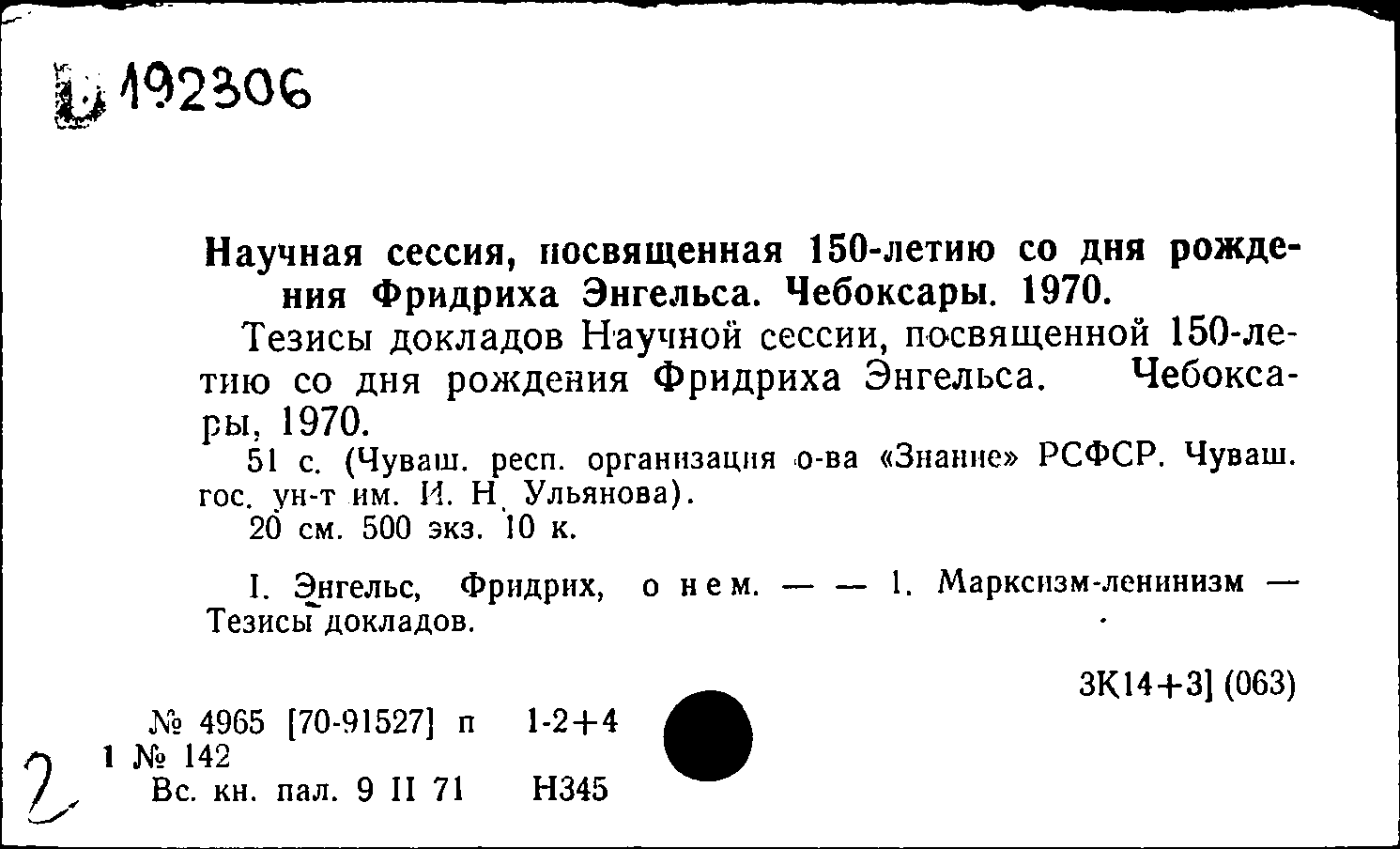 192306

Научная сессия, посвященная 150-летию со дня рождения Фридриха Энгельса. Чебоксары. 1970.

Тезисы докладов Научной сессии, посвященной 150-летию со дня рождения Фридриха Энгельса. Чебоксары, 1970.

51 с. (Чуваш. респ. организация о-ва «Знание» РСФСР. Чуваш. гос. ун-т им. И. Н. Ульянова).

20 см. 500 экз. 10 к.

I. Энгельс, Фридрих, о нем. — — 1. Марксизм-ленинизм — Тезисы докладов.

3К14+3] (063)

№ 4965 [70-91527] п 1-2+4
1 № 142
Вс. кн. пал. 9 II 71 Н345

2